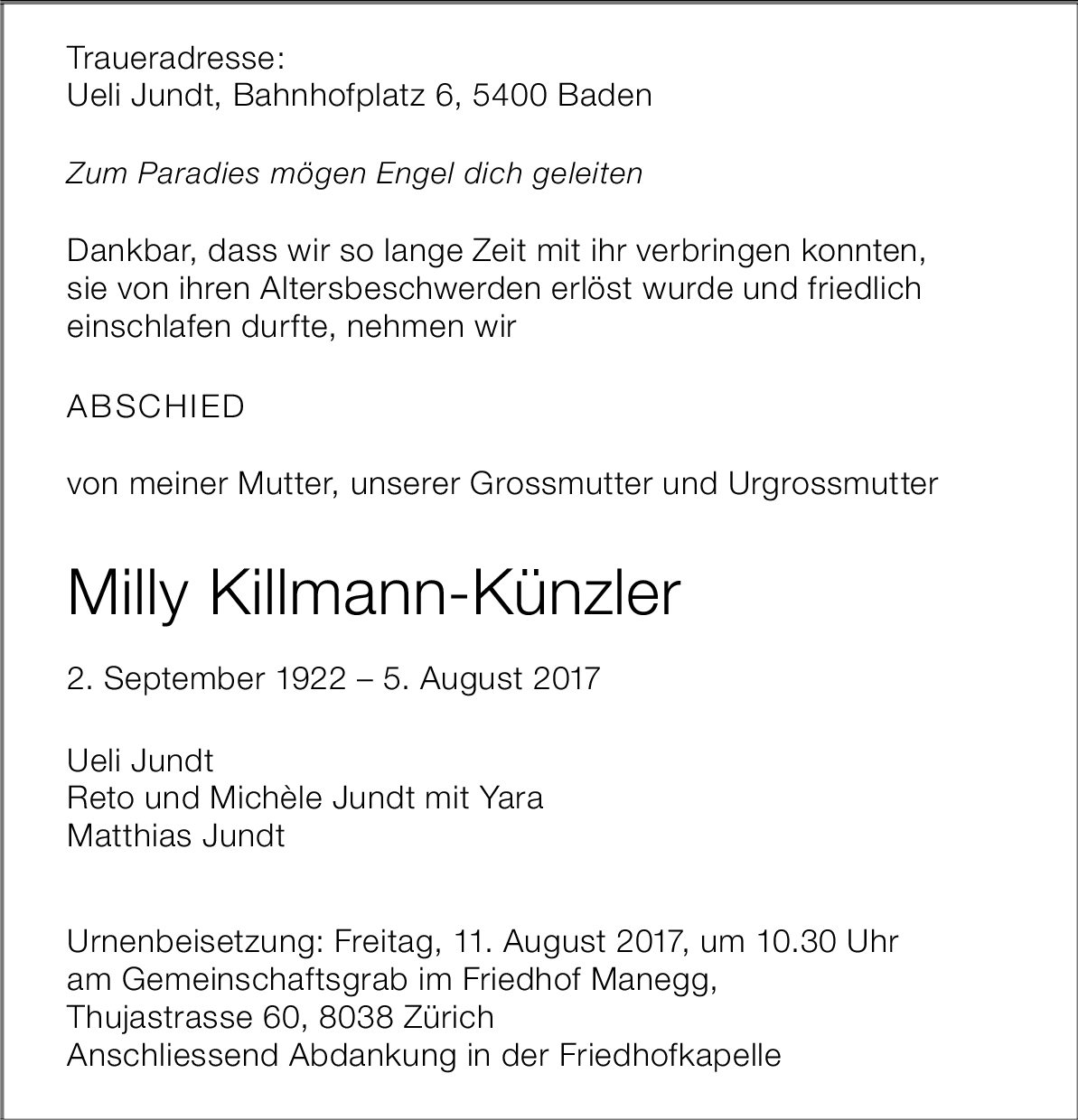 Traueradresse:
Ueli Jundt, Bahnhofplatz 6, 5400 Baden

Zum Paradies mögen Engel dich geleiten

Dankbar, dass wir so lange Zeit mit ihr verbringen konnten, sie von ihren Altersbeschwerden erlöst wurde und friedlich einschlafen durfte, nehmen wir

ABSCHIED

von meiner Mutter, unserer Grossmutter und Urgrossmutter

Milly Killmann-Künzler

2. September 1922 – 5. August 2017

Ueli Jundt
Reto und Michèle Jundt mit Yara
Matthias Jundt

Urnenbeisetzung: Freitag, 11. August 2017, um 10.30 Uhr
am Gemeinschaftsgrab im Friedhof Manegg,
Thujastrasse 60, 8038 Zürich
Anschliessend Abdankung in der Friedhofkapelle